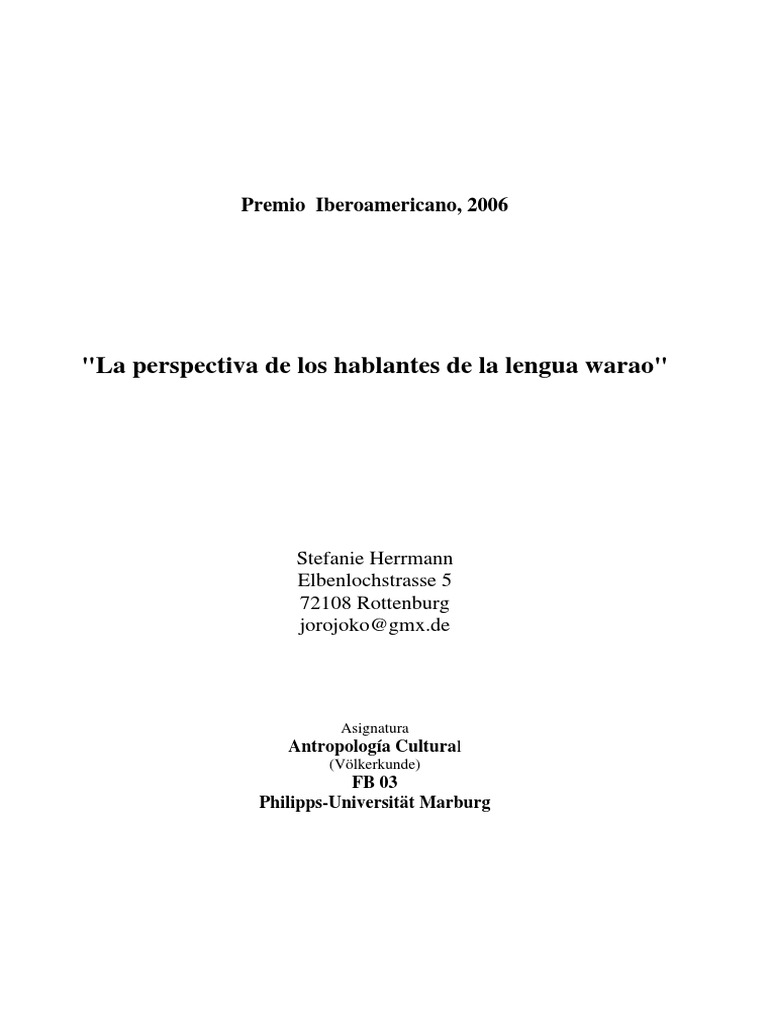 Premio Iberoamericano, 2006

"La perspectiva de los hablantes de la lengua warao"

Stefanie Herrmann
Elbenlochstrasse 5
72108 Rottenburg
jorojoko@gmx.de

Asignatura
Antropología Cultural
(Völkerkunde)
FB 03
Philipps-Universität Marburg